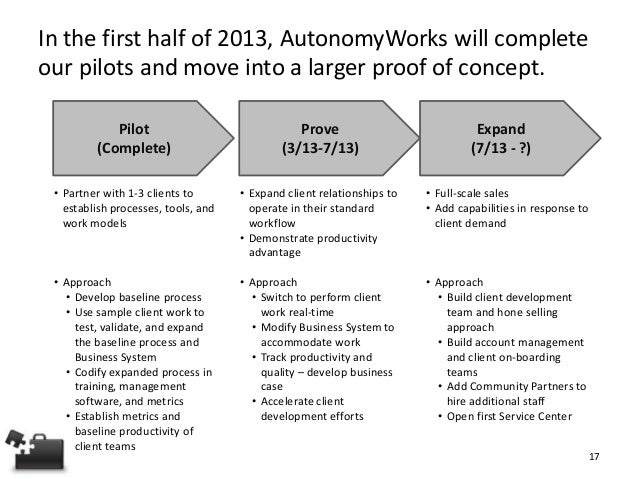 In the first half of 2013, AutonomyWorks will complete our pilots and move into a larger proof of concept.

Pilot
(Complete)

• Partner with 1-3 clients to establish processes, tools, and work models

• Approach
  • Develop baseline process
  • Use sample client work to test, validate, and expand the baseline process and Business System
  • Codify expanded process in training, management software, and metrics
  • Establish metrics and baseline productivity of client teams

Prove
(3/13-7/13)

• Expand client relationships to operate in their standard workflow
• Demonstrate productivity advantage

• Approach
  • Switch to perform client work real-time
  • Modify Business System to accommodate work
  • Track productivity and quality – develop business case
  • Accelerate client development efforts

Expand
(7/13 - ?)

• Full-scale sales
• Add capabilities in response to client demand

• Approach
  • Build client development team and hone selling approach
  • Build account management and client on-boarding teams
  • Add Community Partners to hire additional staff
  • Open first Service Center

17